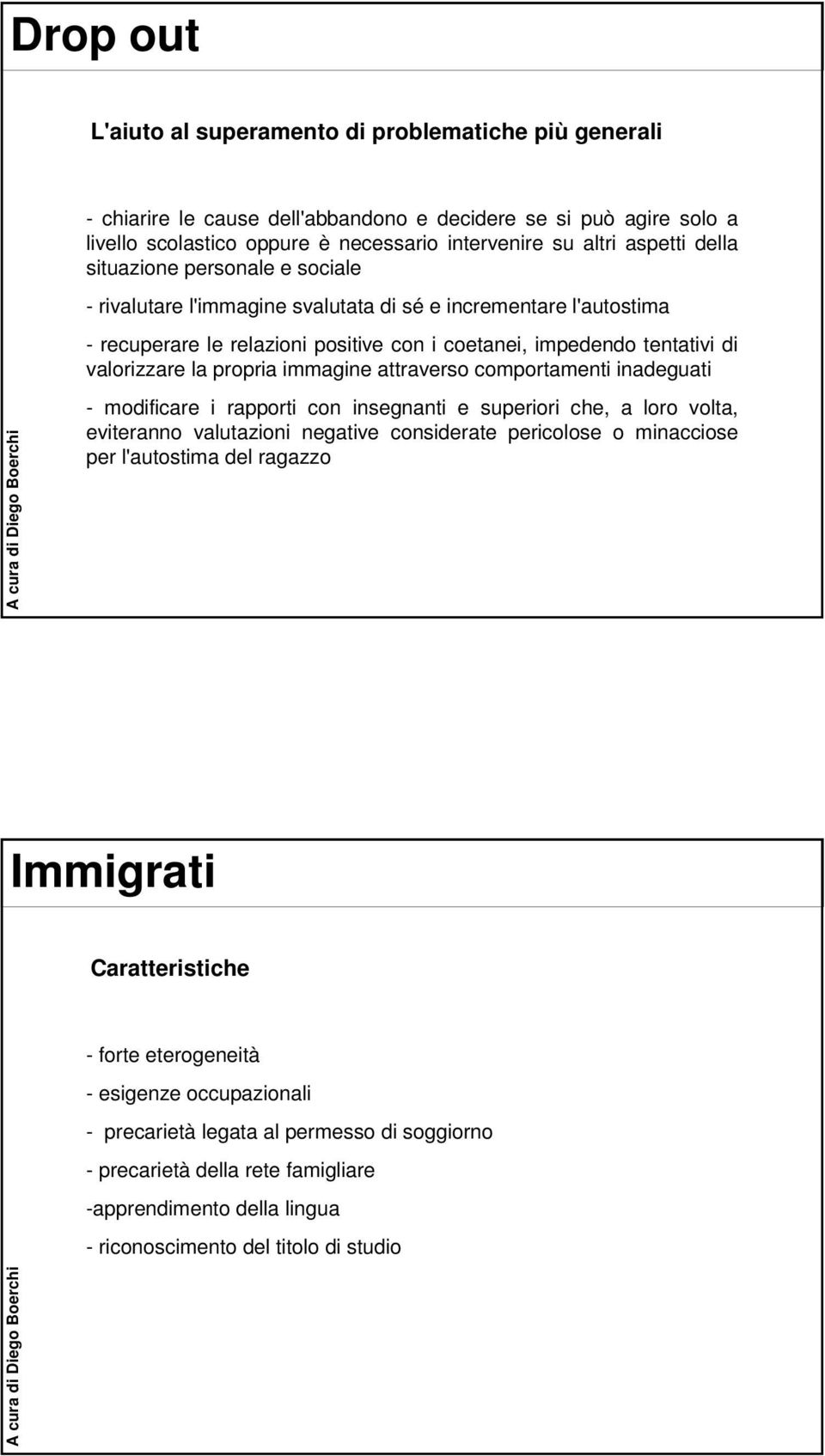 Drop out

L'aiuto al superamento di problematiche più generali

- chiarire le cause dell'abbandono e decidere se si può agire solo a livello scolastico oppure è necessario intervenire su altri aspetti della situazione personale e sociale

- rivalutare l'immagine svalutata di sé e incrementare l'autostima

- recuperare le relazioni positive con i coetanei, impedendo tentativi di valorizzare la propria immagine attraverso comportamenti inadeguati

- modificare i rapporti con insegnanti e superiori che, a loro volta, eviteranno valutazioni negative considerate pericolose o minacciose per l'autostima del ragazzo

A cura di Diego Boerchi

Immigrati

Caratteristiche

- forte eterogeneità

- esigenze occupazionali

- precarietà legata al permesso di soggiorno

- precarietà della rete famigliare

-apprendimento della lingua

- riconoscimento del titolo di studio

A cura di Diego Boerchi